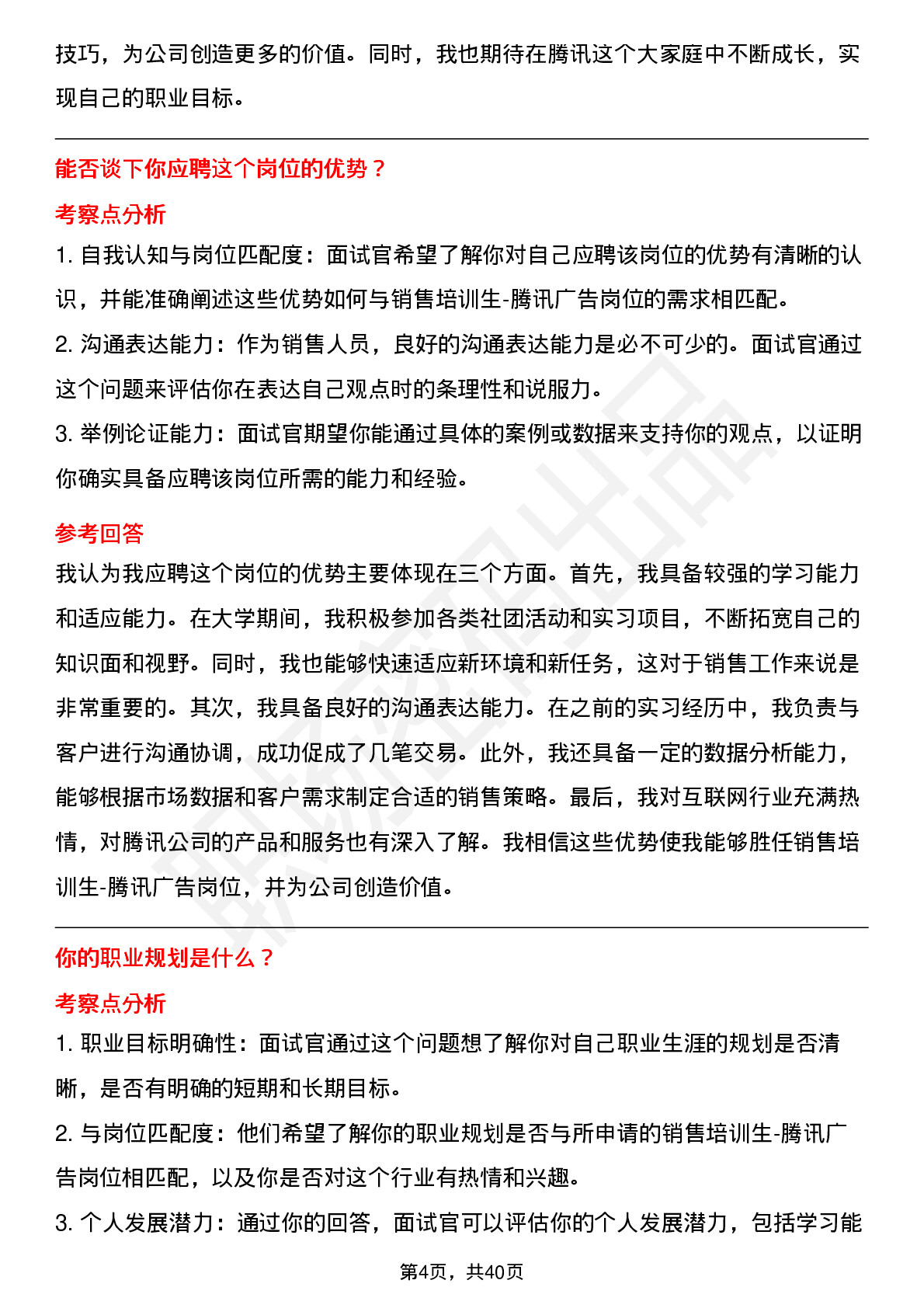 技巧，为公司创造更多的价值。同时，我也期待在腾讯这个大家庭中不断成长，实现自己的职业目标。

能否谈下你应聘这个岗位的优势？

考察点分析

1. 自我认知与岗位匹配度：面试官希望了解你对自己应聘该岗位的优势有清晰的认识，并能准确阐述这些优势如何与销售培训生-腾讯广告岗位的需求相匹配。

2. 沟通表达能力：作为销售人员，良好的沟通表达能力是必不可少的。面试官通过这个问题来评估你在表达自己观点时的条理性和说服力。

3. 举例论证能力：面试官期望你能通过具体的案例或数据来支持你的观点，以证明你确实具备应聘该岗位所需的能力和经验。

参考回答

我认为我应聘这个岗位的优势主要体现在三个方面。首先，我具备较强的学习能力和适应能力。在大学期间，我积极参加各类社团活动和实习项目，不断拓宽自己的知识面和视野。同时，我也能够快速适应新环境和新任务，这对于销售工作来说是非常重要的。其次，我具备良好的沟通表达能力。在之前的实习经历中，我负责与客户进行沟通协调，成功促成了几笔交易。此外，我还具备一定的数据分析能力，能够根据市场数据和客户需求制定合适的销售策略。最后，我对互联网行业充满热情，对腾讯公司的产品和服务也有深入了解。我相信这些优势使我能够胜任销售培训生-腾讯广告岗位，并为公司创造价值。

你的职业规划是什么？

考察点分析

1. 职业目标明确性：面试官通过这个问题想了解你对自己职业生涯的规划是否清晰，是否有明确的短期和长期目标。

2. 与岗位匹配度：他们希望了解你的职业规划是否与所申请的销售培训生-腾讯广告岗位相匹配，以及你是否对这个行业有热情和兴趣。

3. 个人发展潜力：通过你的回答，面试官可以评估你的个人发展潜力，包括学习能

第4页，共40页